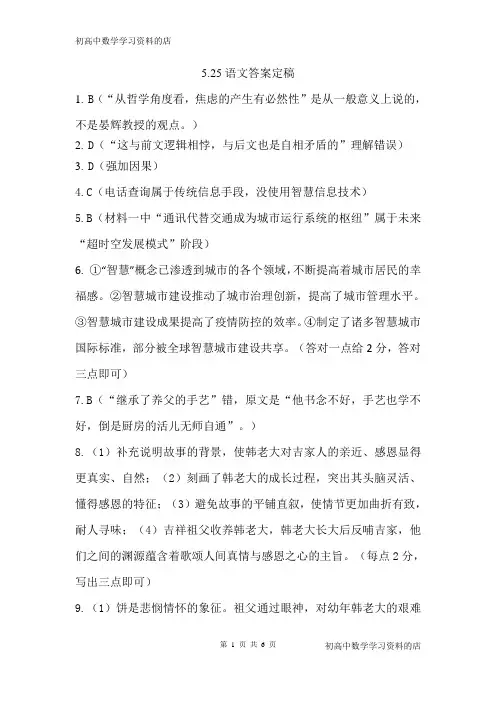 初高中数学学习资料的店

5.25 语文答案定稿

1. B（“从哲学角度看，焦虑的产生有必然性”是从一般意义上说的，不是晏辉教授的观点。）

2. D（“这与前文逻辑相悖，与后文也是自相矛盾的”理解错误）

3. D（强加因果）

4. C（电话查询属于传统信息手段，没使用智慧信息技术）

5. B（材料一中“通讯代替交通成为城市运行系统的枢纽”属于未来“超时空发展模式”阶段）

6. ①“智慧”概念已渗透到城市的各个领域，不断提高着城市居民的幸福感。②智慧城市建设推动了城市治理创新，提高了城市管理水平。③智慧城市建设成果提高了疫情防控的效率。④制定了诸多智慧城市国际标准，部分被全球智慧城市建设共享。（答对一点给 2 分，答对三点即可）

7. B（“继承了养父的手艺”错，原文是“他书念不好，手艺也学不好，倒是厨房的活儿无师自通”。）

8.（1）补充说明故事的背景，使韩老大对吉家人的亲近、感恩显得更真实、自然；（2）刻画了韩老大的成长过程，突出其头脑灵活、懂得感恩的特征；（3）避免故事的平铺直叙，使情节更加曲折有致，耐人寻味；（4）吉祥祖父收养韩老大，韩老大长大后反哺吉家，他们之间的渊源蕴含着歌颂人间真情与感恩之心的主旨。（每点 2 分，写出三点即可）

9.（1）饼是悲悯情怀的象征。祖父通过眼神，对幼年韩老大的艰难

第 1 页 共 6 页

初高中数学学习资料的店